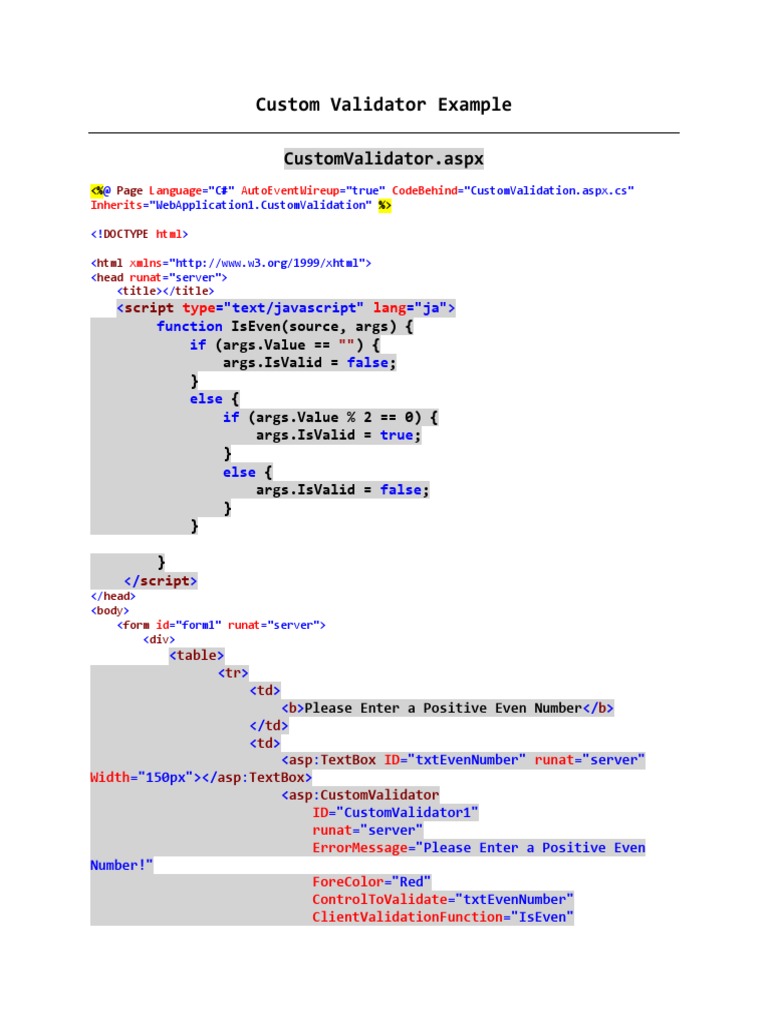 Custom Validator Example

CustomValidator.aspx

<%@ Page Language="C#" AutoEventWireup="true" CodeBehind="CustomValidation.aspx.cs" Inherits="WebApplication1.CustomValidation" %>

<!DOCTYPE html>

<html xmlns="http://www.w3.org/1999/xhtml">
<head runat="server">
    <title></title>
    <script type="text/javascript" lang="ja">
        function IsEven(source, args) {
            if (args.Value == "") {
                args.IsValid = false;
            }
            else {
                if (args.Value % 2 == 0) {
                    args.IsValid = true;
                }
                else {
                    args.IsValid = false;
                }
            }

        }
    </script>
</head>
<body>
    <form id="form1" runat="server">
        <div>
            <table>
                <tr>
                    <td>
                        <b>Please Enter a Positive Even Number</b>
                    </td>
                    <td>
                        <asp:TextBox ID="txtEvenNumber" runat="server" Width="150px"></asp:TextBox>
                        <asp:CustomValidator
                            ID="CustomValidator1"
                            runat="server"
                            ErrorMessage="Please Enter a Positive Even Number!"
                            ForeColor="Red"
                            ControlToValidate="txtEvenNumber"
                            ClientValidationFunction="IsEven"